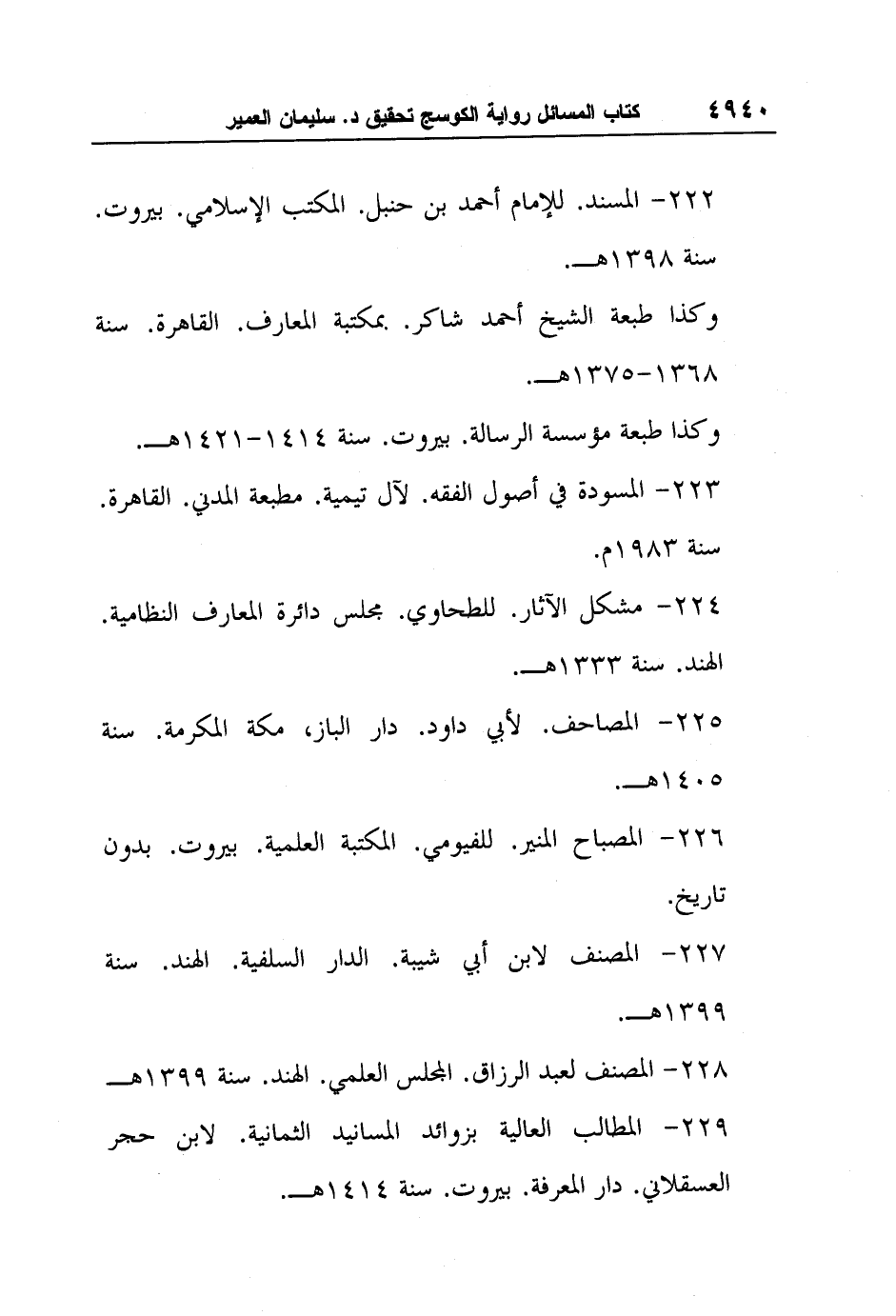 ٤٩٤٠ كتاب المسائل رواية الكوسج تحقيق د. سليمان العمير

٢٢٢- المسند. للإمام أحمد بن حنبل. المكتب الإسلامي. بيروت. سنة ١٣٩٨هـ.

وكذا طبعة الشيخ أحمد شاكر. بمكتبة المعارف. القاهرة. سنة ١٣٦٨-١٣٧٥هـ.

وكذا طبعة مؤسسة الرسالة. بيروت. سنة ١٤١٤-١٤٢١هـ.

٢٢٣- المسودة في أصول الفقه. لآل تيمية. مطبعة المدني. القاهرة. سنة ١٩٨٣م.

٢٢٤- مشكل الآثار. للطحاوي. مجلس دائرة المعارف النظامية. الهند. سنة ١٣٣٣هـ.

٢٢٥- المصاحف. لأبي داود. دار الباز، مكة المكرمة. سنة ١٤٠٥هـ.

٢٢٦- المصباح المنير. للفيومي. المكتبة العلمية. بيروت. بدون تاريخ.

٢٢٧- المصنف لابن أبي شيبة. الدار السلفية. الهند. سنة ١٣٩٩هـ.

٢٢٨- المصنف لعبد الرزاق. المجلس العلمي. الهند. سنة ١٣٩٩هـ

٢٢٩- المطالب العالية بزوائد المسانيد الثمانية. لابن حجر العسقلاني. دار المعرفة. بيروت. سنة ١٤١٤هـ.